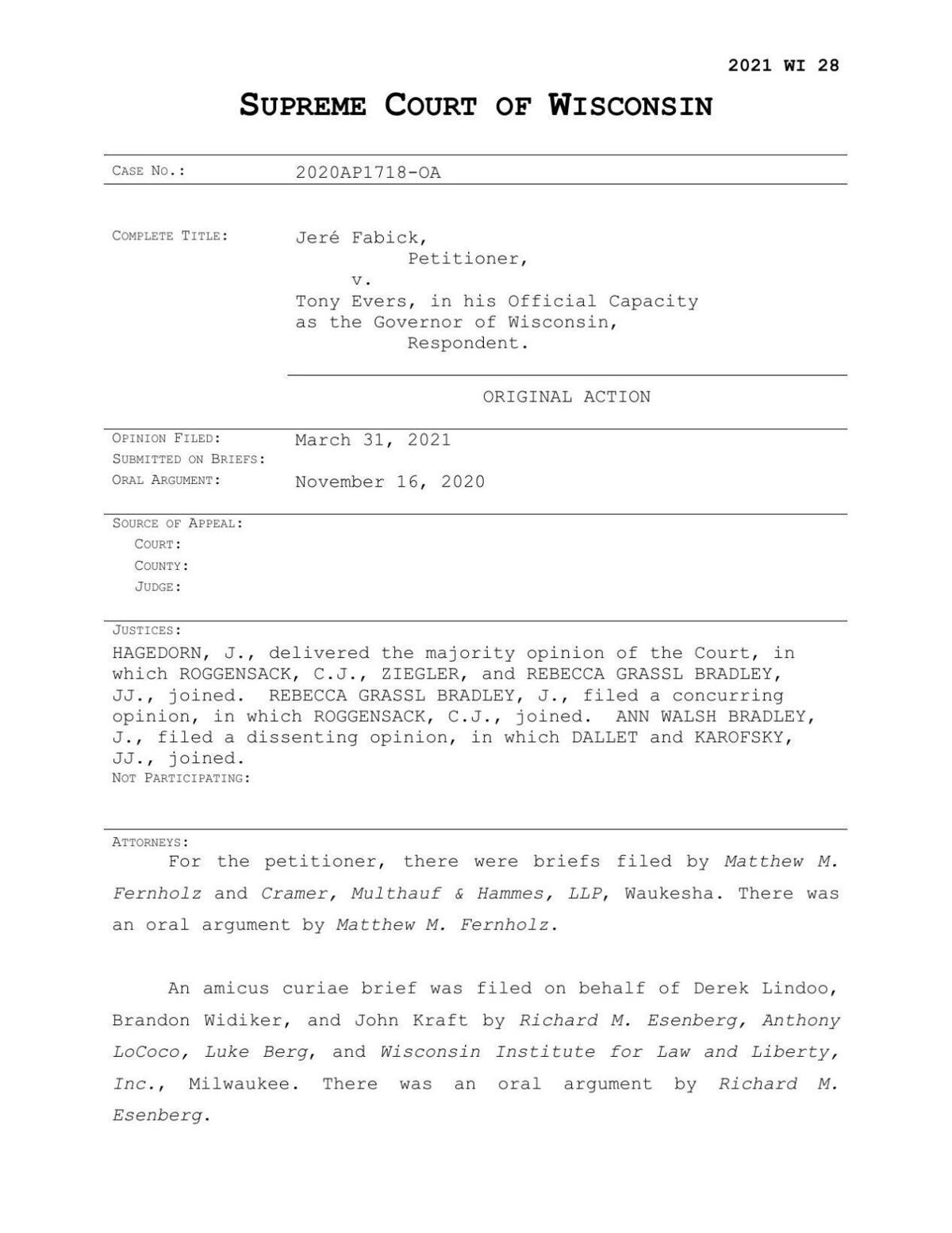 2021 WI 28

SUPREME COURT OF WISCONSIN

CASE NO.: 2020AP1718-OA

COMPLETE TITLE: Jeré Fabick,
Petitioner,
v.
Tony Evers, in his Official Capacity as the Governor of Wisconsin,
Respondent.

ORIGINAL ACTION

OPINION FILED: March 31, 2021
SUBMITTED ON BRIEFS:
ORAL ARGUMENT: November 16, 2020

SOURCE OF APPEAL:
COURT:
COUNTY:
JUDGE:

JUSTICES:
HAGEDORN, J., delivered the majority opinion of the Court, in which ROGGENSACK, C.J., ZIEGLER, and REBECCA GRASSL BRADLEY, JJ., joined. REBECCA GRASSL BRADLEY, J., filed a concurring opinion, in which ROGGENSACK, C.J., joined. ANN WALSH BRADLEY, J., filed a dissenting opinion, in which DALLET and KAROFSKY, JJ., joined.
NOT PARTICIPATING:

ATTORNEYS:
For the petitioner, there were briefs filed by Matthew M. Fernholz and Cramer, Multhauf & Hammes, LLP, Waukesha. There was an oral argument by Matthew M. Fernholz.

An amicus curiae brief was filed on behalf of Derek Lindoo, Brandon Widiker, and John Kraft by Richard M. Esenberg, Anthony LoCoco, Luke Berg, and Wisconsin Institute for Law and Liberty, Inc., Milwaukee. There was an oral argument by Richard M. Esenberg.